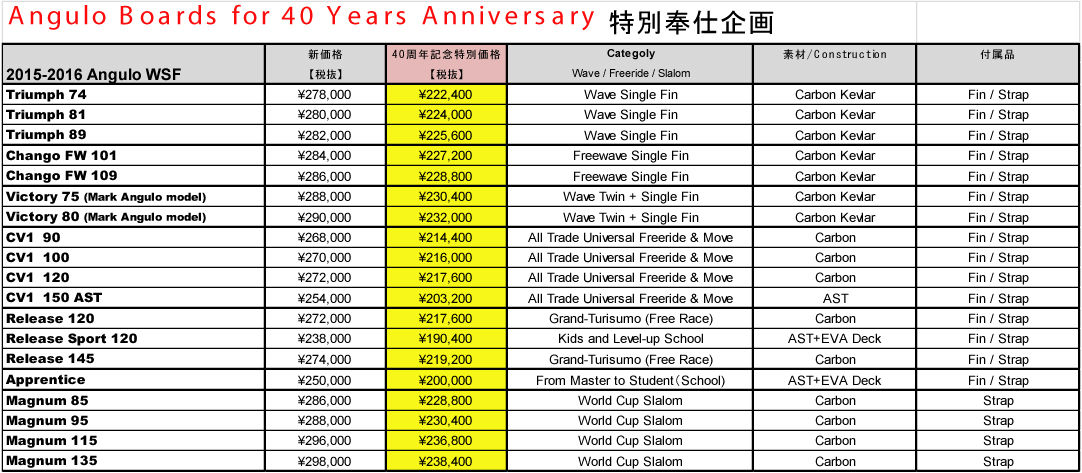 Angulo Boards for 40 Years Anniversary 特別奉仕企画

| 2015-2016 Angulo WSF | 新価格【税抜】 | 40周年記念特別価格【税抜】 | Categoly Wave / Freeride / Slalom | 素材/Construction | 付属品 |
|---|---|---|---|---|---|
| Triumph 74 | ¥278,000 | ¥222,400 | Wave Single Fin | Carbon Kevlar | Fin / Strap |
| Triumph 81 | ¥280,000 | ¥224,000 | Wave Single Fin | Carbon Kevlar | Fin / Strap |
| Triumph 89 | ¥282,000 | ¥225,600 | Wave Single Fin | Carbon Kevlar | Fin / Strap |
| Chango FW 101 | ¥284,000 | ¥227,200 | Freewave Single Fin | Carbon Kevlar | Fin / Strap |
| Chango FW 109 | ¥286,000 | ¥228,800 | Freewave Single Fin | Carbon Kevlar | Fin / Strap |
| Victory 75 (Mark Angulo model) | ¥288,000 | ¥230,400 | Wave Twin + Single Fin | Carbon Kevlar | Fin / Strap |
| Victory 80 (Mark Angulo model) | ¥290,000 | ¥232,000 | Wave Twin + Single Fin | Carbon Kevlar | Fin / Strap |
| CV1 90 | ¥268,000 | ¥214,400 | All Trade Universal Freeride & Move | Carbon | Fin / Strap |
| CV1 100 | ¥270,000 | ¥216,000 | All Trade Universal Freeride & Move | Carbon | Fin / Strap |
| CV1 120 | ¥272,000 | ¥217,600 | All Trade Universal Freeride & Move | Carbon | Fin / Strap |
| CV1 150 AST | ¥254,000 | ¥203,200 | All Trade Universal Freeride & Move | AST | Fin / Strap |
| Release 120 | ¥272,000 | ¥217,600 | Grand-Turisumo (Free Race) | Carbon | Fin / Strap |
| Release Sport 120 | ¥238,000 | ¥190,400 | Kids and Level-up School | AST+EVA Deck | Fin / Strap |
| Release 145 | ¥274,000 | ¥219,200 | Grand-Turisumo (Free Race) | Carbon | Fin / Strap |
| Apprentice | ¥250,000 | ¥200,000 | From Master to Student(School) | AST+EVA Deck | Fin / Strap |
| Magnum 85 | ¥286,000 | ¥228,800 | World Cup Slalom | Carbon | Strap |
| Magnum 95 | ¥288,000 | ¥230,400 | World Cup Slalom | Carbon | Strap |
| Magnum 115 | ¥296,000 | ¥236,800 | World Cup Slalom | Carbon | Strap |
| Magnum 135 | ¥298,000 | ¥238,400 | World Cup Slalom | Carbon | Strap |